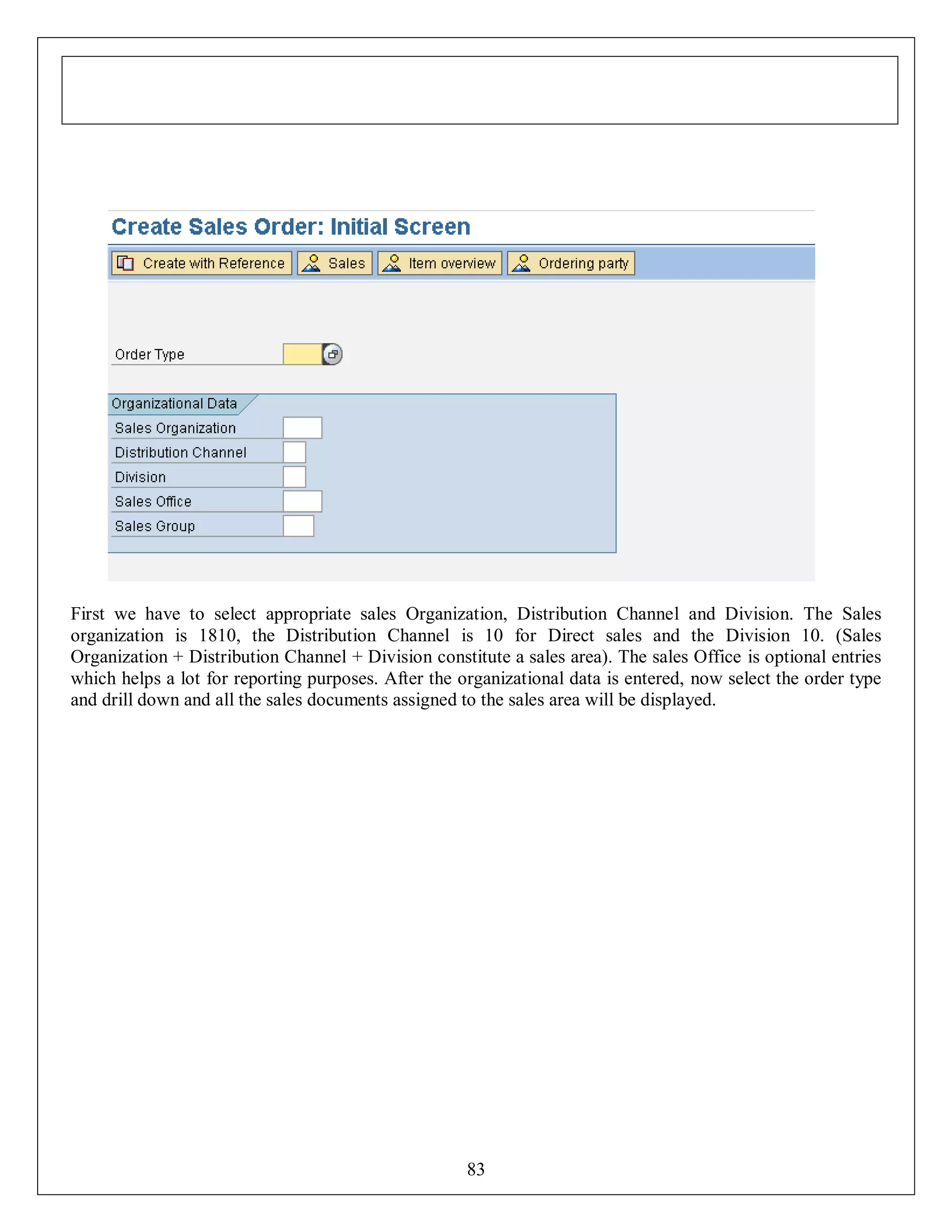 Create Sales Order: Initial Screen

Create with Reference Sales Item overview Ordering party

Order Type

Organizational Data
Sales Organization
Distribution Channel
Division
Sales Office
Sales Group

First we have to select appropriate sales Organization, Distribution Channel and Division. The Sales organization is 1810, the Distribution Channel is 10 for Direct sales and the Division 10. (Sales Organization + Distribution Channel + Division constitute a sales area). The sales Office is optional entries which helps a lot for reporting purposes. After the organizational data is entered, now select the order type and drill down and all the sales documents assigned to the sales area will be displayed.

83